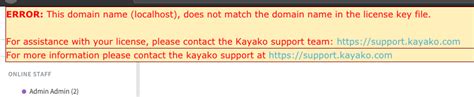 ERROR: This domain name (localhost), does not match the domain name in the license key file.

For assistance with your license, please contact the Kayako support team: https://support.kayako.com

For more information please contact the kayako support at https://support.kayako.com

ONLINE STAFF

Admin Admin (2)